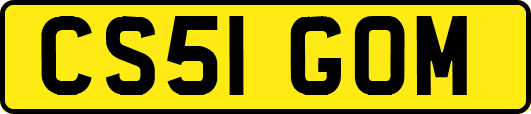 CS51 GOM